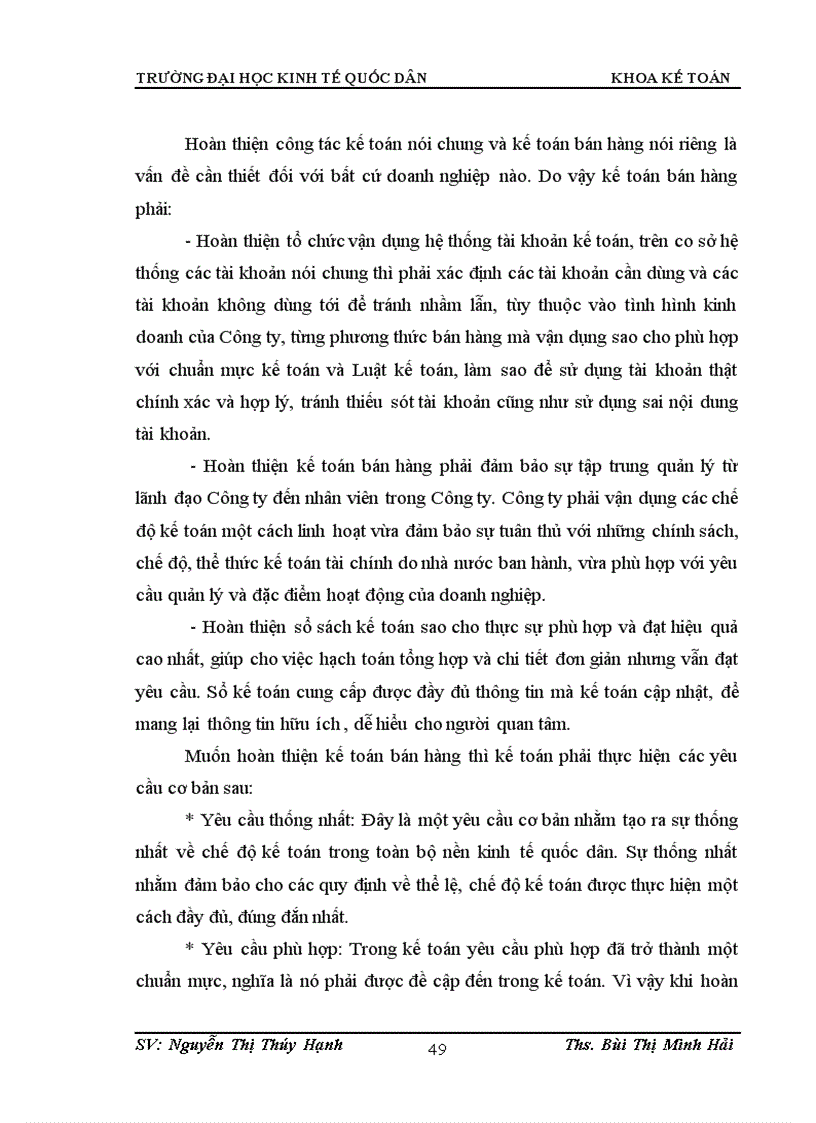 TRƯỜNG ĐẠI HỌC KINH TẾ QUỐC DÂN KHOA KẾ TOÁN

Hoàn thiện công tác kế toán nói chung và kế toán bán hàng nói riêng là vấn đề cần thiết đối với bất cứ doanh nghiệp nào. Do vậy kế toán bán hàng phải:

- Hoàn thiện tổ chức vận dụng hệ thống tài khoản kế toán, trên co sở hệ thống các tài khoản nói chung thì phải xác định các tài khoản cần dùng và các tài khoản không dùng tới để tránh nhầm lẫn, tùy thuộc vào tình hình kinh doanh của Công ty, từng phương thức bán hàng mà vận dụng sao cho phù hợp với chuẩn mực kế toán và Luật kế toán, làm sao để sử dụng tài khoản thật chính xác và hợp lý, tránh thiếu sót tài khoản cũng như sử dụng sai nội dung tài khoản.

- Hoàn thiện kế toán bán hàng phải đảm bảo sự tập trung quản lý từ lãnh đạo Công ty đến nhân viên trong Công ty. Công ty phải vận dụng các chế độ kế toán một cách linh hoạt vừa đảm bảo sự tuân thủ với những chính sách, chế độ, thể thức kế toán tài chính do nhà nước ban hành, vừa phù hợp với yêu cầu quản lý và đặc điểm hoạt động của doanh nghiệp.

- Hoàn thiện sổ sách kế toán sao cho thực sự phù hợp và đạt hiệu quả cao nhất, giúp cho việc hạch toán tổng hợp và chi tiết đơn giản nhưng vẫn đạt yêu cầu. Sổ kế toán cung cấp được đầy đủ thông tin mà kế toán cập nhật, để mang lại thông tin hữu ích , dễ hiểu cho người quan tâm.

Muốn hoàn thiện kế toán bán hàng thì kế toán phải thực hiện các yêu cầu cơ bản sau:

* Yêu cầu thống nhất: Đây là một yêu cầu cơ bản nhằm tạo ra sự thống nhất về chế độ kế toán trong toàn bộ nền kinh tế quốc dân. Sự thống nhất nhằm đảm bảo cho các quy định về thể lệ, chế độ kế toán được thực hiện một cách đầy đủ, đúng đắn nhất.

* Yêu cầu phù hợp: Trong kế toán yêu cầu phù hợp đã trở thành một chuẩn mực, nghĩa là nó phải được đề cập đến trong kế toán. Vì vậy khi hoàn

SV: Nguyễn Thị Thúy Hạnh 49 Ths. Bùi Thị Minh Hải